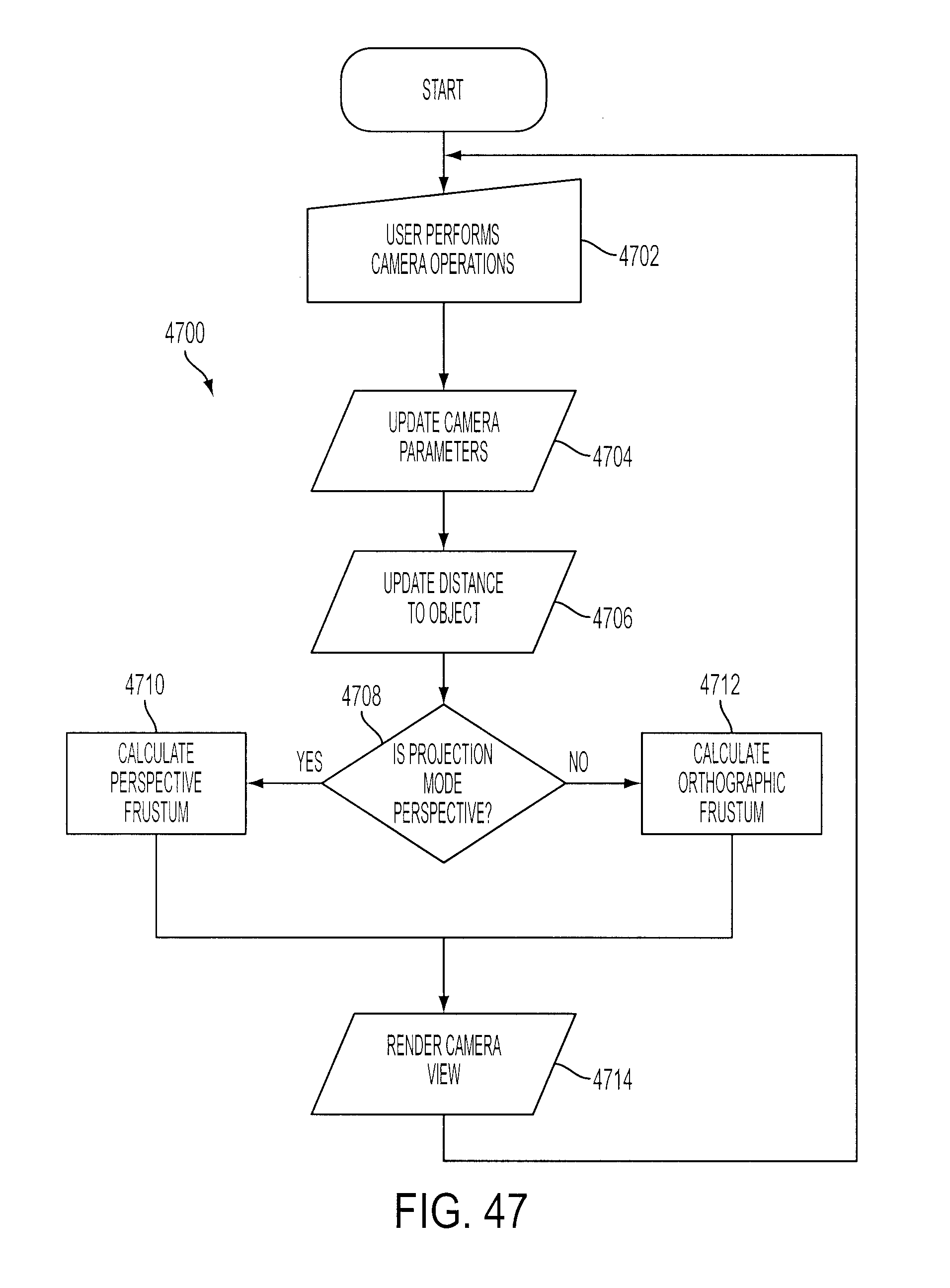 START

USER PERFORMS CAMERA OPERATIONS

4702

4700

UPDATE CAMERA PARAMETERS

4704

UPDATE DISTANCE TO OBJECT

4706

4710

4708

4712

CALCULATE PERSPECTIVE FRUSTUM

YES

IS PROJECTION MODE PERSPECTIVE?

NO

CALCULATE ORTHOGRAPHIC FRUSTUM

RENDER CAMERA VIEW

4714

FIG. 47